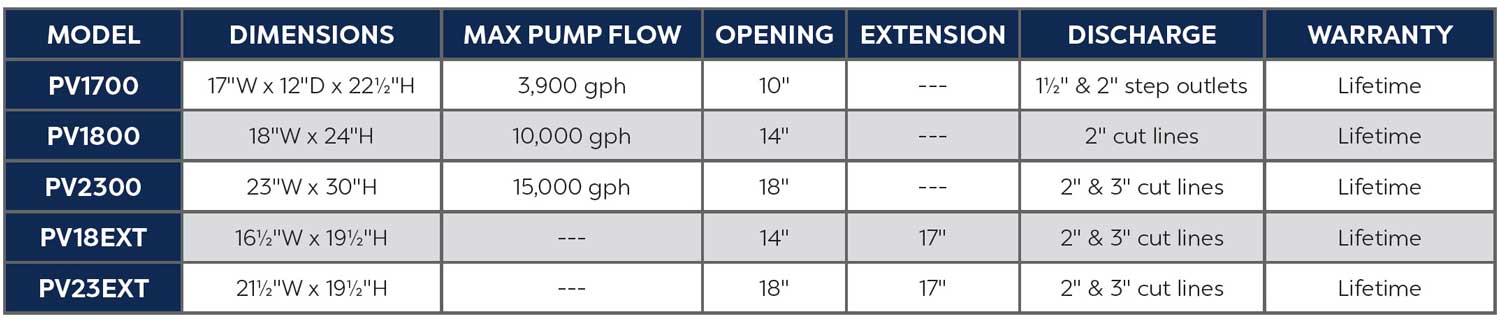 | MODEL | DIMENSIONS | MAX PUMP FLOW | OPENING | EXTENSION | DISCHARGE | WARRANTY |
|---|---|---|---|---|---|---|
| PV1700 | 17"W x 12"D x 22½"H | 3,900 gph | 10" | --- | 1½" & 2" step outlets | Lifetime |
| PV1800 | 18"W x 24"H | 10,000 gph | 14" | --- | 2" cut lines | Lifetime |
| PV2300 | 23"W x 30"H | 15,000 gph | 18" | --- | 2" & 3" cut lines | Lifetime |
| PV18EXT | 16½"W x 19½"H | --- | 14" | 17" | 2" & 3" cut lines | Lifetime |
| PV23EXT | 21½"W x 19½"H | --- | 18" | 17" | 2" & 3" cut lines | Lifetime |